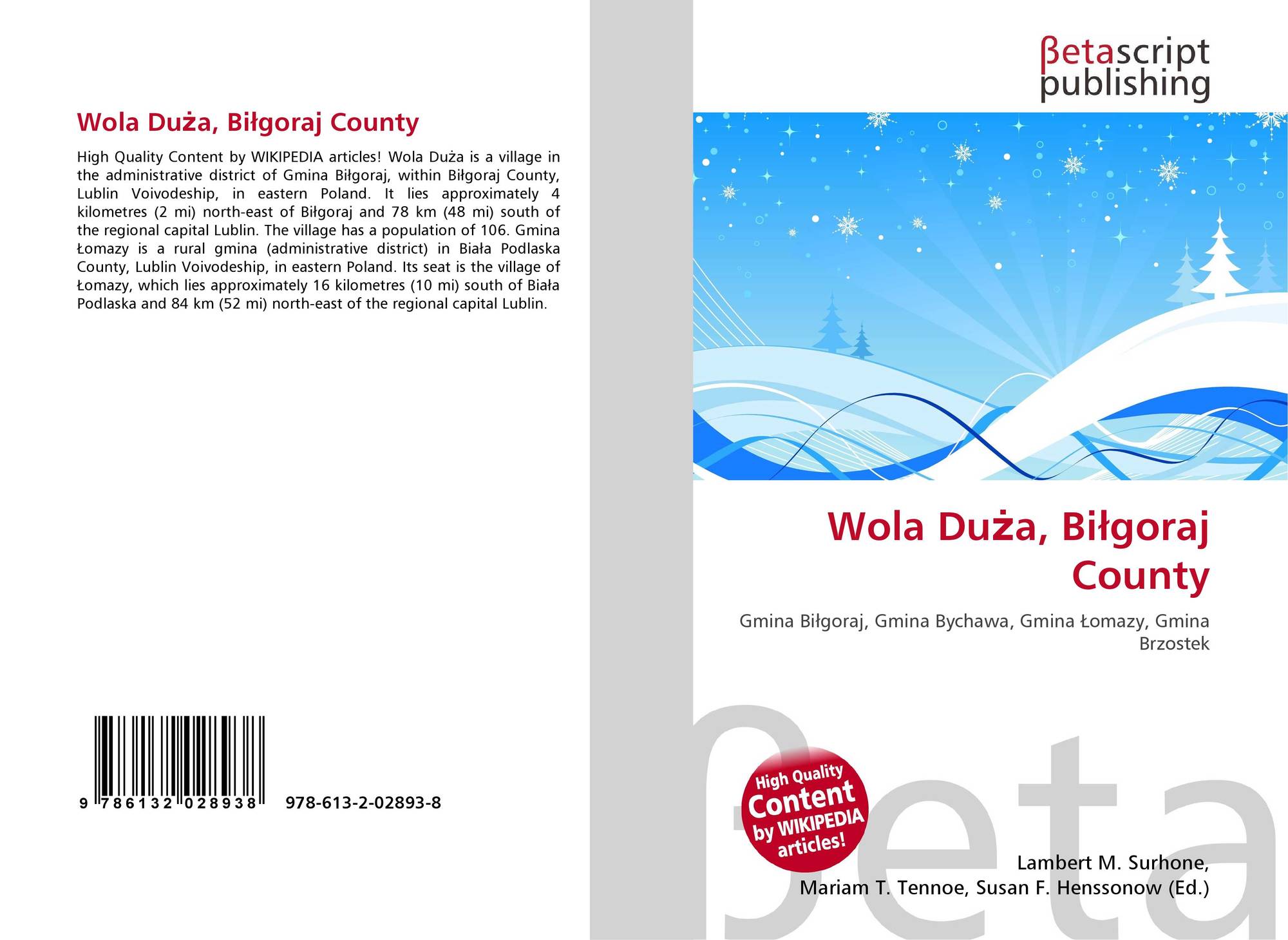 Wola Duża, Biłgoraj County

High Quality Content by WIKIPEDIA articles! Wola Duża is a village in the administrative district of Gmina Biłgoraj, within Biłgoraj County, Lublin Voivodeship, in eastern Poland. It lies approximately 4 kilometres (2 mi) north-east of Biłgoraj and 78 km (48 mi) south of the regional capital Lublin. The village has a population of 106. Gmina Łomazy is a rural gmina (administrative district) in Biała Podlaska County, Lublin Voivodeship, in eastern Poland. Its seat is the village of Łomazy, which lies approximately 16 kilometres (10 mi) south of Biała Podlaska and 84 km (52 mi) north-east of the regional capital Lublin.

9 786132 028938 978-613-2-02893-8

βetascript publishing

Wola Duża, Biłgoraj County

Gmina Biłgoraj, Gmina Bychawa, Gmina Łomazy, Gmina Brzostek

High Quality Content by WIKIPEDIA articles!

Lambert M. Surhone, Mariam T. Tennoe, Susan F. Henssonow (Ed.)

βeta